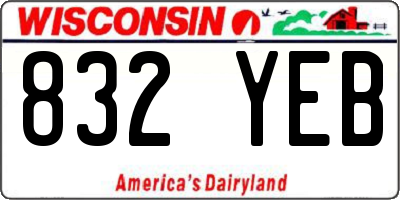 WISCONSIN

832 YEB

America's Dairyland